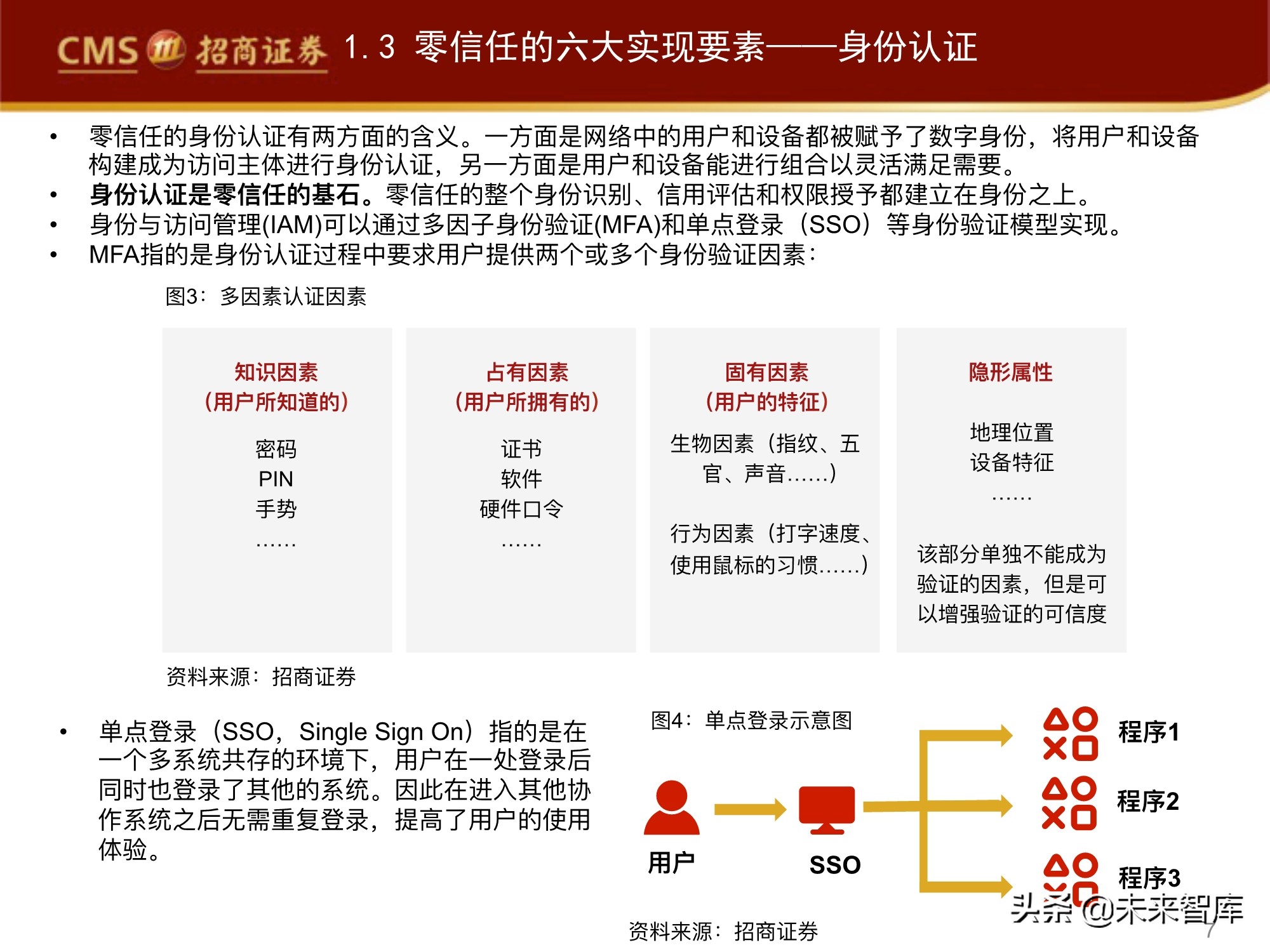 CMS 招商证券 1.3 零信任的六大实现要素——身份认证

• 零信任的身份认证有两方面的含义。一方面是网络中的用户和设备都被赋予了数字身份，将用户和设备构建成为访问主体进行身份认证，另一方面是用户和设备能进行组合以灵活满足需要。
• 身份认证是零信任的基石。零信任的整个身份识别、信用评估和权限授予都建立在身份之上。
• 身份与访问管理(IAM)可以通过多因子身份验证(MFA)和单点登录（SSO）等身份验证模型实现。
• MFA指的是身份认证过程中要求用户提供两个或多个身份验证因素：

图3：多因素认证因素

知识因素
（用户所知道的）
密码
PIN
手势
……

占有因素
（用户所拥有的）
证书
软件
硬件口令
……

固有因素
（用户的特征）
生物因素（指纹、五官、声音……）
行为因素（打字速度、使用鼠标的习惯……）

隐形属性
地理位置
设备特征
……
该部分单独不能成为验证的因素，但是可以增强验证的可信度

资料来源：招商证券

• 单点登录（SSO，Single Sign On）指的是在一个多系统共存的环境下，用户在一处登录后同时也登录了其他的系统。因此在进入其他协作系统之后无需重复登录，提高了用户的使用体验。

图4：单点登录示意图

用户
SSO
程序1
程序2
程序3

资料来源：招商证券

头条 @未来智库
7